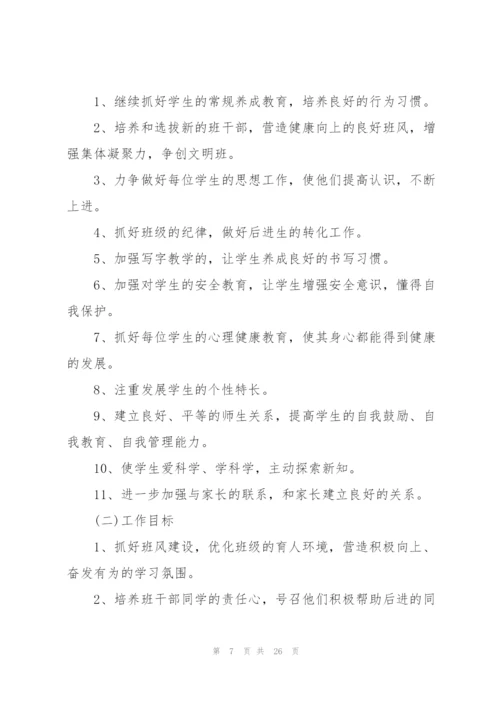 1、继续抓好学生的常规养成教育，培养良好的行为习惯。

2、培养和选拔新的班干部，营造健康向上的良好班风，增强集体凝聚力，争创文明班。

3、力争做好每位学生的思想工作，使他们提高认识，不断上进。

4、抓好班级的纪律，做好后进生的转化工作。

5、加强写字教学的，让学生养成良好的书写习惯。

6、加强对学生的安全教育，让学生增强安全意识，懂得自我保护。

7、抓好每位学生的心理健康教育，使其身心都能得到健康的发展。

8、注重发展学生的个性特长。

9、建立良好、平等的师生关系，提高学生的自我鼓励、自我教育、自我管理能力。

10、使学生爱科学、学科学，主动探索新知。

11、进一步加强与家长的联系，和家长建立良好的关系。

(二)工作目标

1、抓好班风建设，优化班级的育人环境，营造积极向上、奋发有为的学习氛围。

2、培养班干部同学的责任心，号召他们积极帮助后进的同

第 7 页 共 26 页